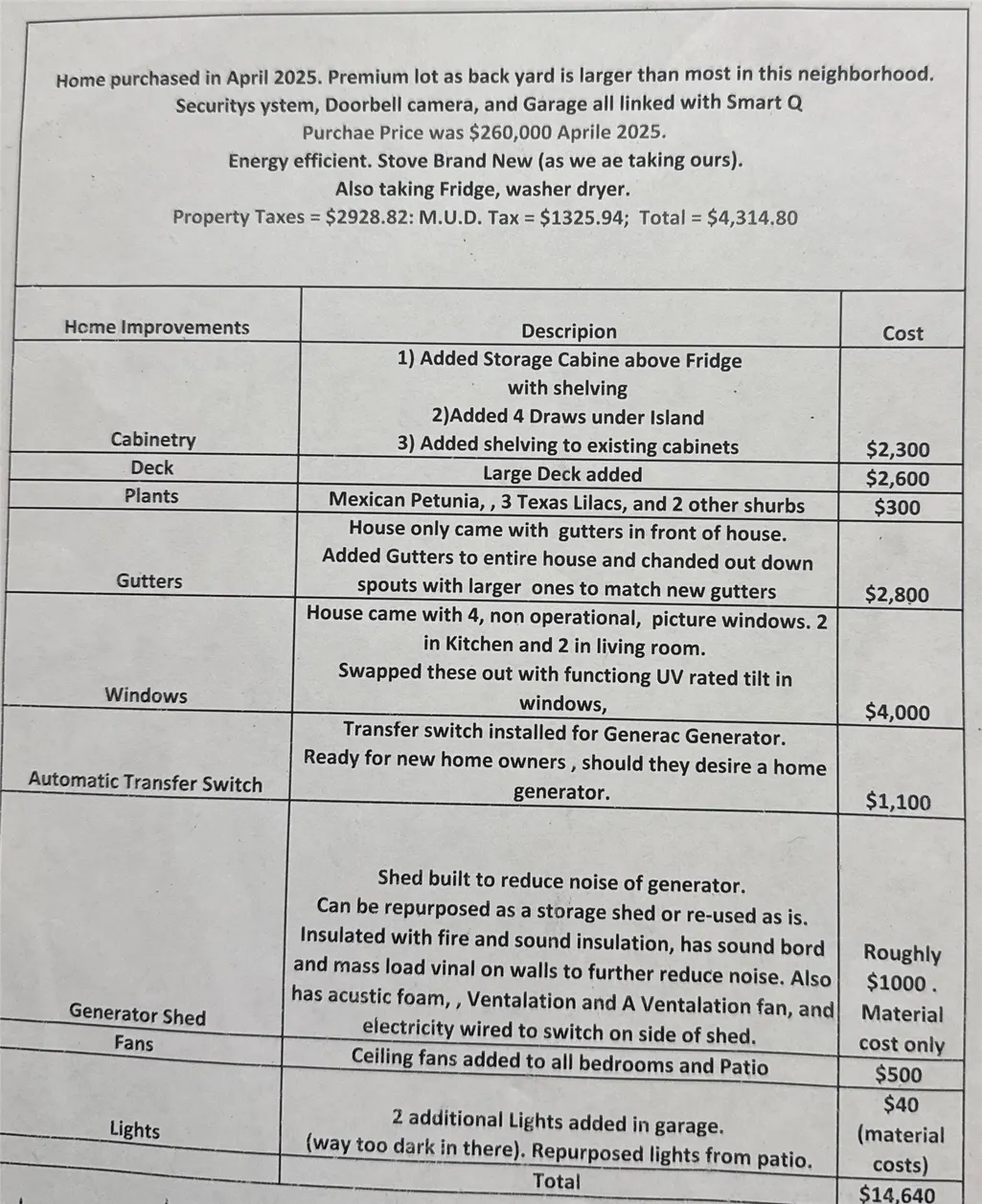 Home purchased in April 2025. Premium lot as back yard is larger than most in this neighborhood.
Securitys ystem, Doorbell camera, and Garage all linked with Smart Q
Purchae Price was $260,000 Aprile 2025.
Energy efficient. Stove Brand New (as we ae taking ours).
Also taking Fridge, washer dryer.
Property Taxes = $2928.82: M.U.D. Tax = $1325.94; Total = $4,314.80

| Home Improvements | Descripion | Cost |
|---|---|---|
| Cabinetry | 1) Added Storage Cabine above Fridge with shelving 2)Added 4 Draws under Island 3) Added shelving to existing cabinets | $2,300 |
| Deck | Large Deck added | $2,600 |
| Plants | Mexican Petunia, , 3 Texas Lilacs, and 2 other shurbs | $300 |
| Gutters | House only came with gutters in front of house. Added Gutters to entire house and chanded out down spouts with larger ones to match new gutters | $2,800 |
| Windows | House came with 4, non operational, picture windows. 2 in Kitchen and 2 in living room. Swapped these out with functiong UV rated tilt in windows, | $4,000 |
| Automatic Transfer Switch | Transfer switch installed for Generac Generator. Ready for new home owners , should they desire a home generator. | $1,100 |
| Generator Shed | Shed built to reduce noise of generator. Can be repurposed as a storage shed or re-used as is. Insulated with fire and sound insulation, has sound bord and mass load vinal on walls to further reduce noise. Also has acustic foam, , Ventalation and A Ventalation fan, and electricity wired to switch on side of shed. | Roughly $1000 . Material cost only |
| Fans | Ceiling fans added to all bedrooms and Patio | $500 |
| Lights | 2 additional Lights added in garage. (way too dark in there). Repurposed lights from patio. | $40 (material costs) |
| | Total | $14,640 |